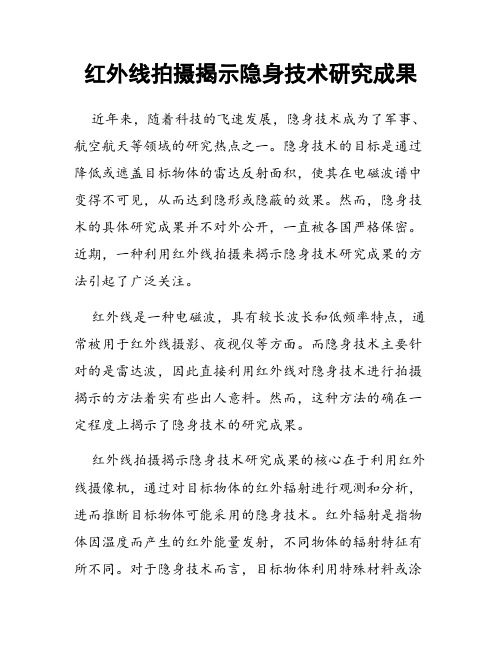 红外线拍摄揭示隐身技术研究成果

近年来，随着科技的飞速发展，隐身技术成为了军事、航空航天等领域的研究热点之一。隐身技术的目标是通过降低或遮盖目标物体的雷达反射面积，使其在电磁波谱中变得不可见，从而达到隐形或隐蔽的效果。然而，隐身技术的具体研究成果并不对外公开，一直被各国严格保密。近期，一种利用红外线拍摄来揭示隐身技术研究成果的方法引起了广泛关注。

红外线是一种电磁波，具有较长波长和低频率特点，通常被用于红外线摄影、夜视仪等方面。而隐身技术主要针对的是雷达波，因此直接利用红外线对隐身技术进行拍摄揭示的方法着实有些出人意料。然而，这种方法的确在一定程度上揭示了隐身技术的研究成果。

红外线拍摄揭示隐身技术研究成果的核心在于利用红外线摄像机，通过对目标物体的红外辐射进行观测和分析，进而推断目标物体可能采用的隐身技术。红外辐射是指物体因温度而产生的红外能量发射，不同物体的辐射特征有所不同。对于隐身技术而言，目标物体利用特殊材料或涂